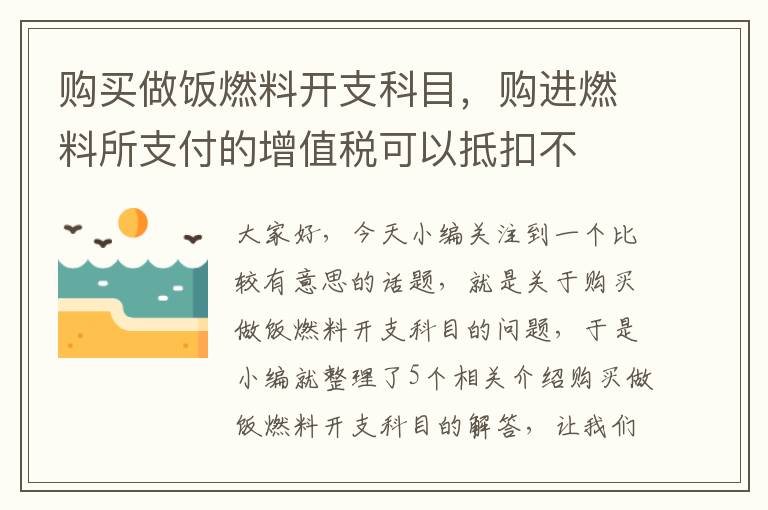 购买做饭燃料开支科目，购进燃料所支付的增值税可以抵扣不

大家好，今天小编关注到一个比较有意思的话题，就是关于购买做饭燃料开支科目的问题，于是小编就整理了5个相关介绍购买做饭燃料开支科目的解答，让我们